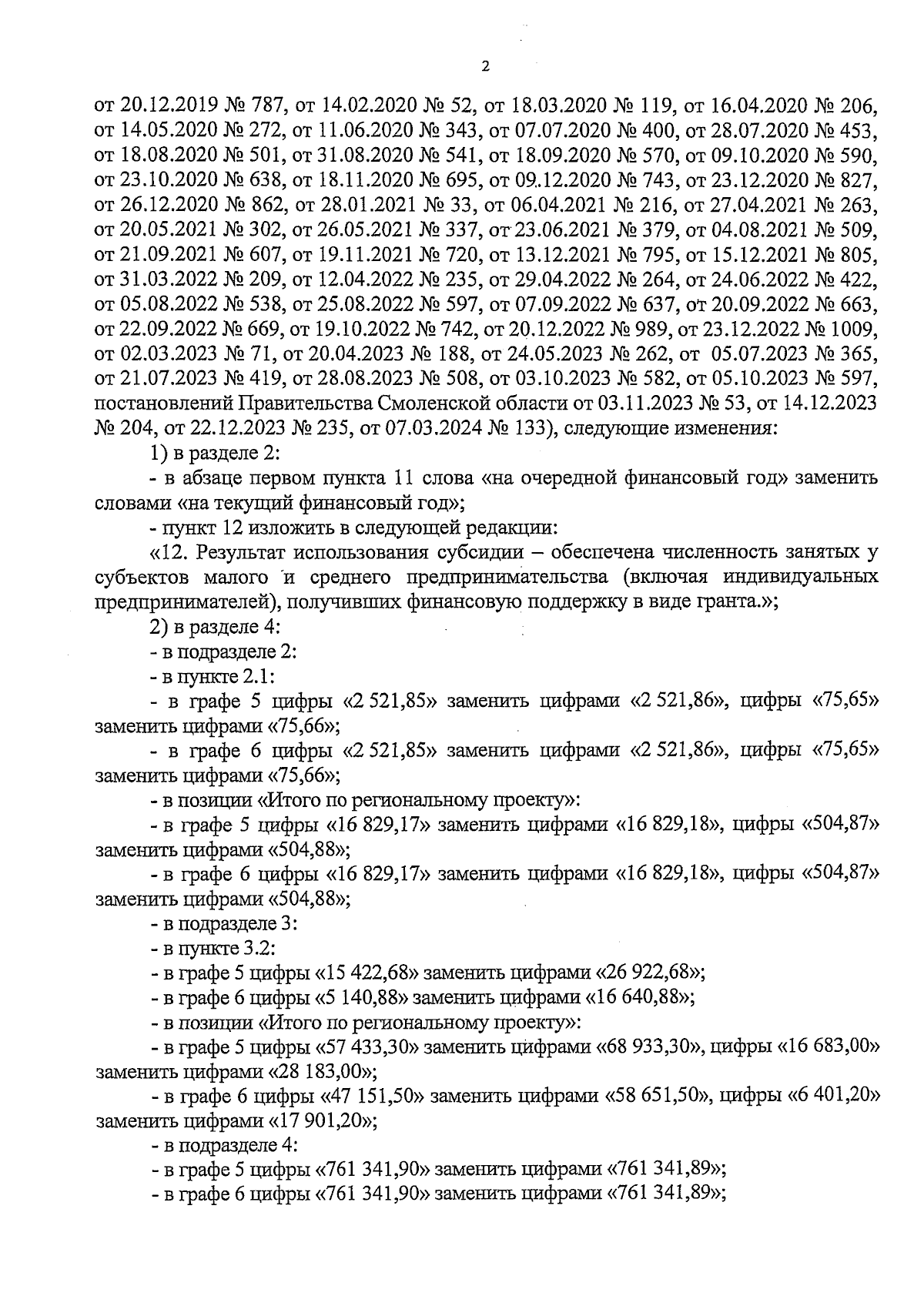 2

от 20.12.2019 № 787, от 14.02.2020 № 52, от 18.03.2020 № 119, от 16.04.2020 № 206, от 14.05.2020 № 272, от 11.06.2020 № 343, от 07.07.2020 № 400, от 28.07.2020 № 453, от 18.08.2020 № 501, от 31.08.2020 № 541, от 18.09.2020 № 570, от 09.10.2020 № 590, от 23.10.2020 № 638, от 18.11.2020 № 695, от 09.12.2020 № 743, от 23.12.2020 № 827, от 26.12.2020 № 862, от 28.01.2021 № 33, от 06.04.2021 № 216, от 27.04.2021 № 263, от 20.05.2021 № 302, от 26.05.2021 № 337, от 23.06.2021 № 379, от 04.08.2021 № 509, от 21.09.2021 № 607, от 19.11.2021 № 720, от 13.12.2021 № 795, от 15.12.2021 № 805, от 31.03.2022 № 209, от 12.04.2022 № 235, от 29.04.2022 № 264, от 24.06.2022 № 422, от 05.08.2022 № 538, от 25.08.2022 № 597, от 07.09.2022 № 637, от 20.09.2022 № 663, от 22.09.2022 № 669, от 19.10.2022 № 742, от 20.12.2022 № 989, от 23.12.2022 № 1009, от 02.03.2023 № 71, от 20.04.2023 № 188, от 24.05.2023 № 262, от 05.07.2023 № 365, от 21.07.2023 № 419, от 28.08.2023 № 508, от 03.10.2023 № 582, от 05.10.2023 № 597, постановлений Правительства Смоленской области от 03.11.2023 № 53, от 14.12.2023 № 204, от 22.12.2023 № 235, от 07.03.2024 № 133), следующие изменения:

1) в разделе 2:

- в абзаце первом пункта 11 слова «на очередной финансовый год» заменить словами «на текущий финансовый год»;

- пункт 12 изложить в следующей редакции:

«12. Результат использования субсидии – обеспечена численность занятых у субъектов малого и среднего предпринимательства (включая индивидуальных предпринимателей), получивших финансовую поддержку в виде гранта.»;

2) в разделе 4:

- в подразделе 2:

- в пункте 2.1:

- в графе 5 цифры «2 521,85» заменить цифрами «2 521,86», цифры «75,65» заменить цифрами «75,66»;

- в графе 6 цифры «2 521,85» заменить цифрами «2 521,86», цифры «75,65» заменить цифрами «75,66»;

- в позиции «Итого по региональному проекту»:

- в графе 5 цифры «16 829,17» заменить цифрами «16 829,18», цифры «504,87» заменить цифрами «504,88»;

- в графе 6 цифры «16 829,17» заменить цифрами «16 829,18», цифры «504,87» заменить цифрами «504,88»;

- в подразделе 3:

- в пункте 3.2:

- в графе 5 цифры «15 422,68» заменить цифрами «26 922,68»;

- в графе 6 цифры «5 140,88» заменить цифрами «16 640,88»;

- в позиции «Итого по региональному проекту»:

- в графе 5 цифры «57 433,30» заменить цифрами «68 933,30», цифры «16 683,00» заменить цифрами «28 183,00»;

- в графе 6 цифры «47 151,50» заменить цифрами «58 651,50», цифры «6 401,20» заменить цифрами «17 901,20»;

- в подразделе 4:

- в графе 5 цифры «761 341,90» заменить цифрами «761 341,89»;

- в графе 6 цифры «761 341,90» заменить цифрами «761 341,89»;